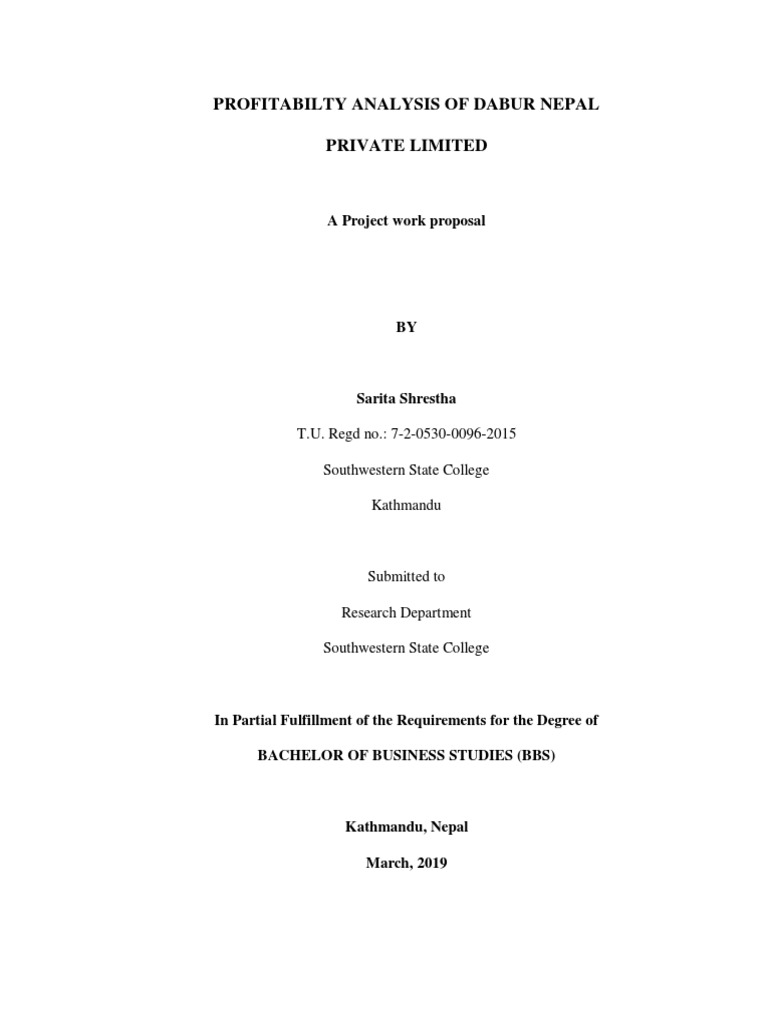 PROFITABILTY ANALYSIS OF DABUR NEPAL

PRIVATE LIMITED

A Project work proposal

BY

Sarita Shrestha

T.U. Regd no.: 7-2-0530-0096-2015

Southwestern State College

Kathmandu

Submitted to

Research Department

Southwestern State College

In Partial Fulfillment of the Requirements for the Degree of

BACHELOR OF BUSINESS STUDIES (BBS)

Kathmandu, Nepal

March, 2019